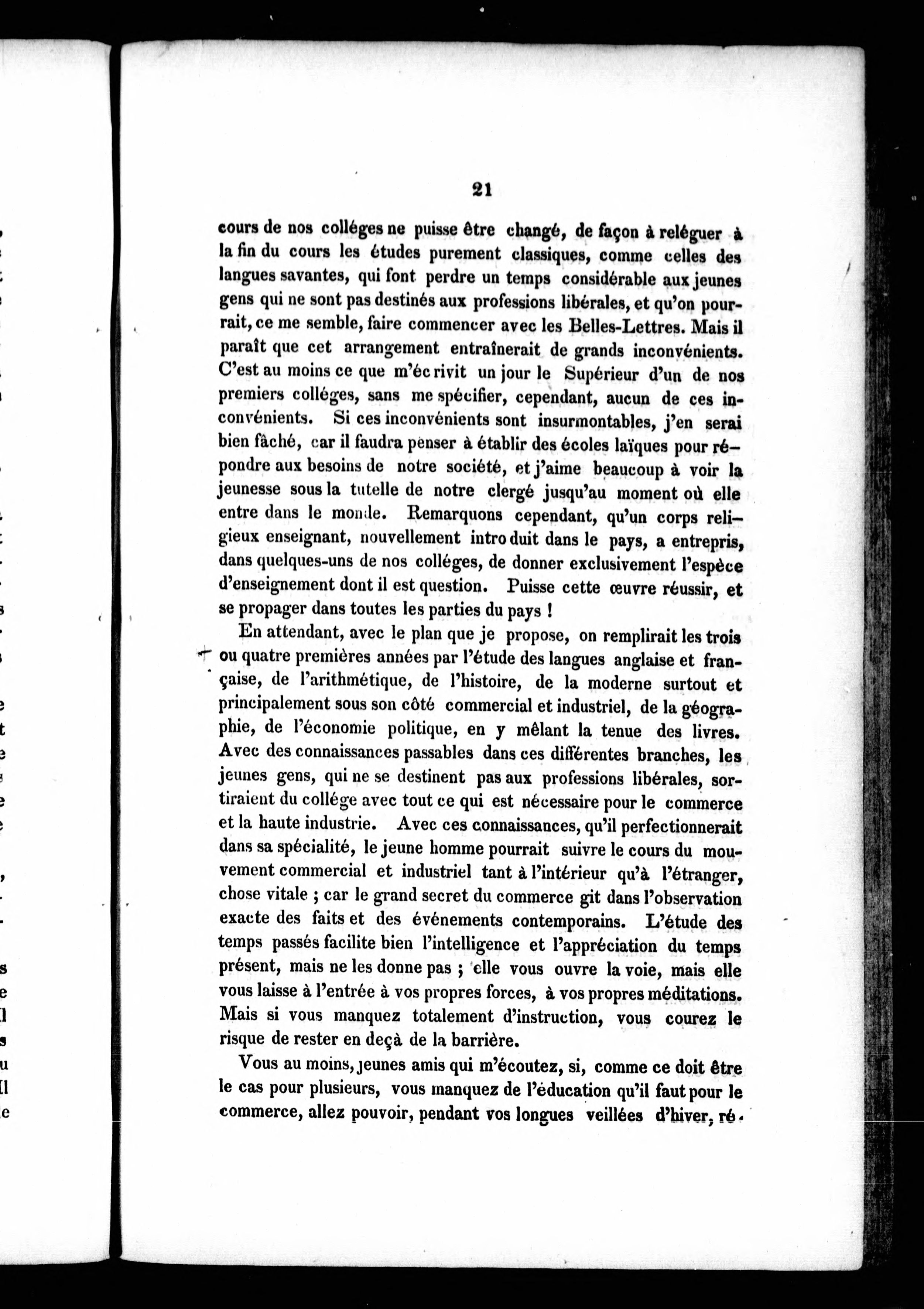 21

cours de nos colléges ne puisse être changé, de façon à reléguer à la fin du cours les études purement classiques, comme celles des langues savantes, qui font perdre un temps considérable aux jeunes gens qui ne sont pas destinés aux professions libérales, et qu'on pourrait, ce me semble, faire commencer avec les Belles-Lettres. Mais il paraît que cet arrangement entraînerait de grands inconvénients. C'est au moins ce que m'écrivit un jour le Supérieur d'un de nos premiers colléges, sans me spécifier, cependant, aucun de ces inconvénients. Si ces inconvénients sont insurmontables, j'en serai bien fâché, car il faudra penser à établir des écoles laïques pour répondre aux besoins de notre société, et j'aime beaucoup à voir la jeunesse sous la tutelle de notre clergé jusqu'au moment où elle entre dans le monde. Remarquons cependant, qu'un corps religieux enseignant, nouvellement introduit dans le pays, a entrepris, dans quelques-uns de nos colléges, de donner exclusivement l'espèce d'enseignement dont il est question. Puisse cette œuvre réussir, et se propager dans toutes les parties du pays !

En attendant, avec le plan que je propose, on remplirait les trois ou quatre premières années par l'étude des langues anglaise et française, de l'arithmétique, de l'histoire, de la moderne surtout et principalement sous son côté commercial et industriel, de la géographie, de l'économie politique, en y mêlant la tenue des livres. Avec des connaissances passables dans ces différentes branches, les jeunes gens, qui ne se destinent pas aux professions libérales, sortiraient du collége avec tout ce qui est nécessaire pour le commerce et la haute industrie. Avec ces connaissances, qu'il perfectionnerait dans sa spécialité, le jeune homme pourrait suivre le cours du mouvement commercial et industriel tant à l'intérieur qu'à l'étranger, chose vitale ; car le grand secret du commerce git dans l'observation exacte des faits et des événements contemporains. L'étude des temps passés facilite bien l'intelligence et l'appréciation du temps présent, mais ne les donne pas ; elle vous ouvre la voie, mais elle vous laisse à l'entrée à vos propres forces, à vos propres méditations. Mais si vous manquez totalement d'instruction, vous courez le risque de rester en deçà de la barrière.

Vous au moins, jeunes amis qui m'écoutez, si, comme ce doit être le cas pour plusieurs, vous manquez de l'éducation qu'il faut pour le commerce, allez pouvoir, pendant vos longues veillées d'hiver, ré-